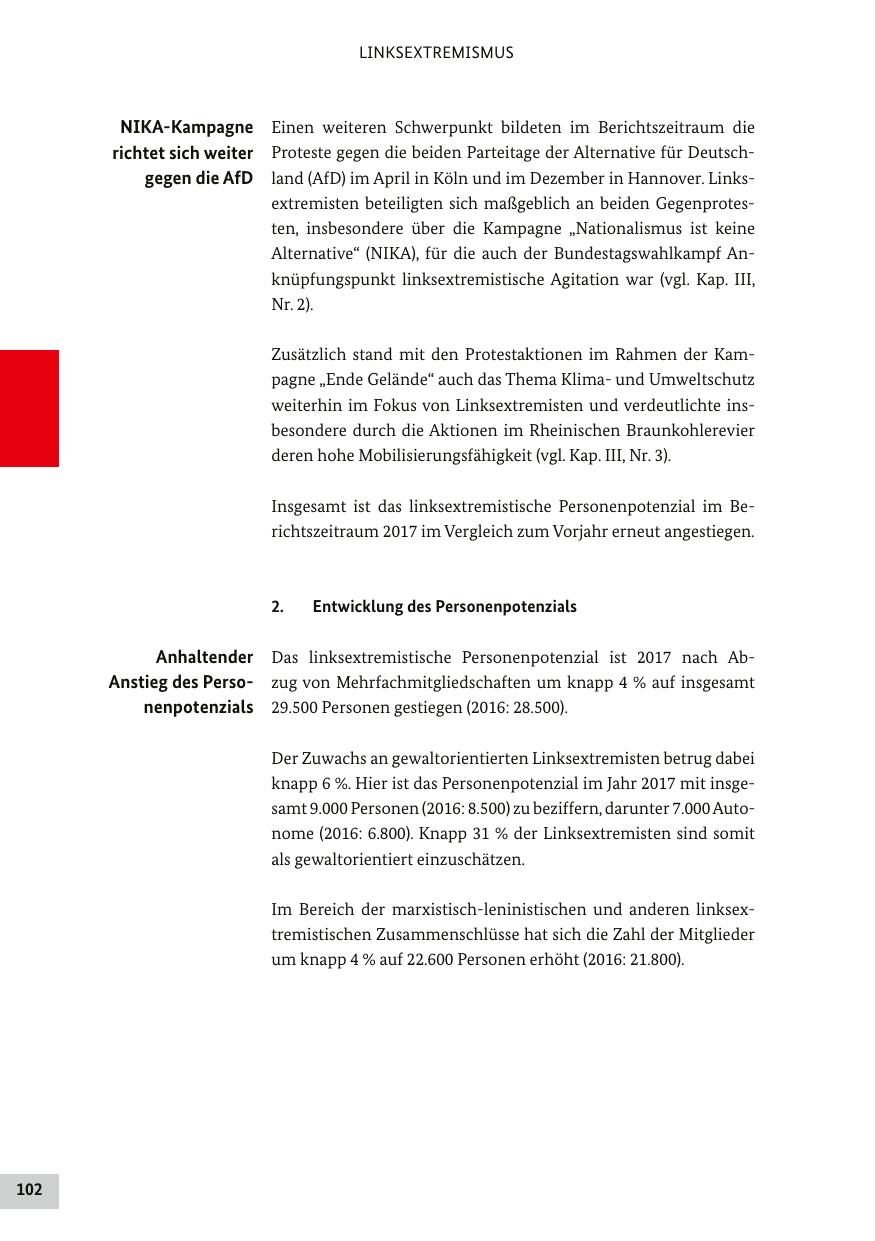 LINKSEXTREMISMUS

NIKA-Kampagne richtet sich weiter gegen die AfD

Einen weiteren Schwerpunkt bildeten im Berichtszeitraum die Proteste gegen die beiden Parteitage der Alternative für Deutschland (AfD) im April in Köln und im Dezember in Hannover. Linksextremisten beteiligten sich maßgeblich an beiden Gegenprotesten, insbesondere über die Kampagne „Nationalismus ist keine Alternative“ (NIKA), für die auch der Bundestagswahlkampf Anknüpfungspunkt linksextremistische Agitation war (vgl. Kap. III, Nr. 2).

Zusätzlich stand mit den Protestaktionen im Rahmen der Kampagne „Ende Gelände“ auch das Thema Klima- und Umweltschutz weiterhin im Fokus von Linksextremisten und verdeutlichte insbesondere durch die Aktionen im Rheinischen Braunkohlerevier deren hohe Mobilisierungsfähigkeit (vgl. Kap. III, Nr. 3).

Insgesamt ist das linksextremistische Personenpotenzial im Berichtszeitraum 2017 im Vergleich zum Vorjahr erneut angestiegen.

2. Entwicklung des Personenpotenzials

Anhaltender Anstieg des Personenpotenzials

Das linksextremistische Personenpotenzial ist 2017 nach Abzug von Mehrfachmitgliedschaften um knapp 4 % auf insgesamt 29.500 Personen gestiegen (2016: 28.500).

Der Zuwachs an gewaltorientierten Linksextremisten betrug dabei knapp 6 %. Hier ist das Personenpotenzial im Jahr 2017 mit insgesamt 9.000 Personen (2016: 8.500) zu beziffern, darunter 7.000 Autonome (2016: 6.800). Knapp 31 % der Linksextremisten sind somit als gewaltorientiert einzuschätzen.

Im Bereich der marxistisch-leninistischen und anderen linksextremistischen Zusammenschlüsse hat sich die Zahl der Mitglieder um knapp 4 % auf 22.600 Personen erhöht (2016: 21.800).

102